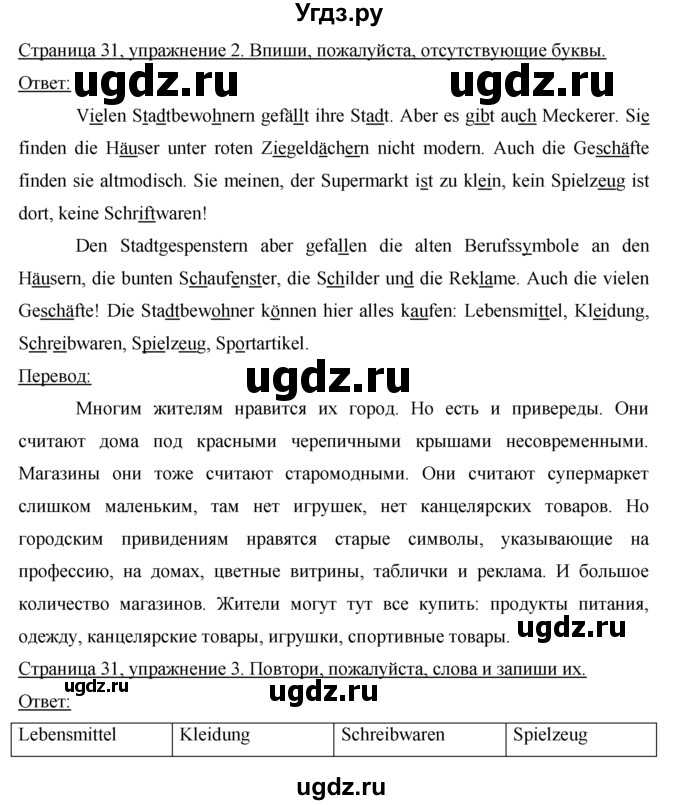 Угдз.ру

Страница 31, упражнение 2. Впиши, пожалуйста, отсутствующие буквы.

Ответ: ugdz.ru ugdz.ru

Vielen Stadtbewohnern gefällt ihre Stadt. Aber es gibt auch Meckerer. Sie finden die Häuser unter roten Ziegeldächern nicht modern. Auch die Geschäfte finden sie altmodisch. Sie meinen, der Supermarkt ist zu klein, kein Spielzeug ist dort, keine Schriftwaren!

Den Stadtgespenstern aber gefallen die alten Berufssymbole an den Häusern, die bunten Schaufenster, die Schilder und die Reklame. Auch die vielen Geschäfte! Die Stadtbewohner können hier alles kaufen: Lebensmittel, Kleidung, Schreibwaren, Spielzeug, Sportartikel.

Перевод:

ugdz.ru

Многим жителям нравится их город. Но есть и привереды. Они считают дома под красными черепичными крышами несовременными. Магазины они тоже считают старомодными. Они считают супермаркет слишком маленьким, там нет игрушек, нет канцелярских товаров. Но городским привидениям нравятся старые символы, указывающие на профессию, на домах, цветные витрины, таблички и реклама. И большое количество магазинов. Жители могут тут все купить: продукты питания, одежду, канцелярские товары, игрушки, спортивные товары. ugdz.ru

Страница 31, упражнение 3. Повтори, пожалуйста, слова и запиши их.

ugdz.ru ugdz.ru
Ответ:

| Lebensmittel | Kleidung | Schreibwaren | Spielzeug |
|---|---|---|---|

ugdz.ru